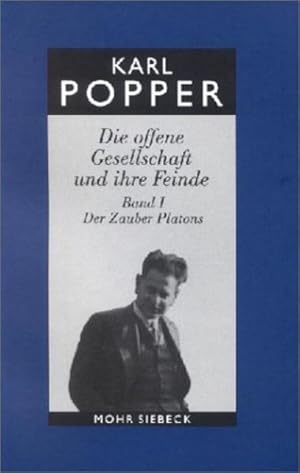 KARL
POPPER

Die offene Gesellschaft und ihre Feinde

Band I
Der Zauber Platons

MOHR SIEBECK